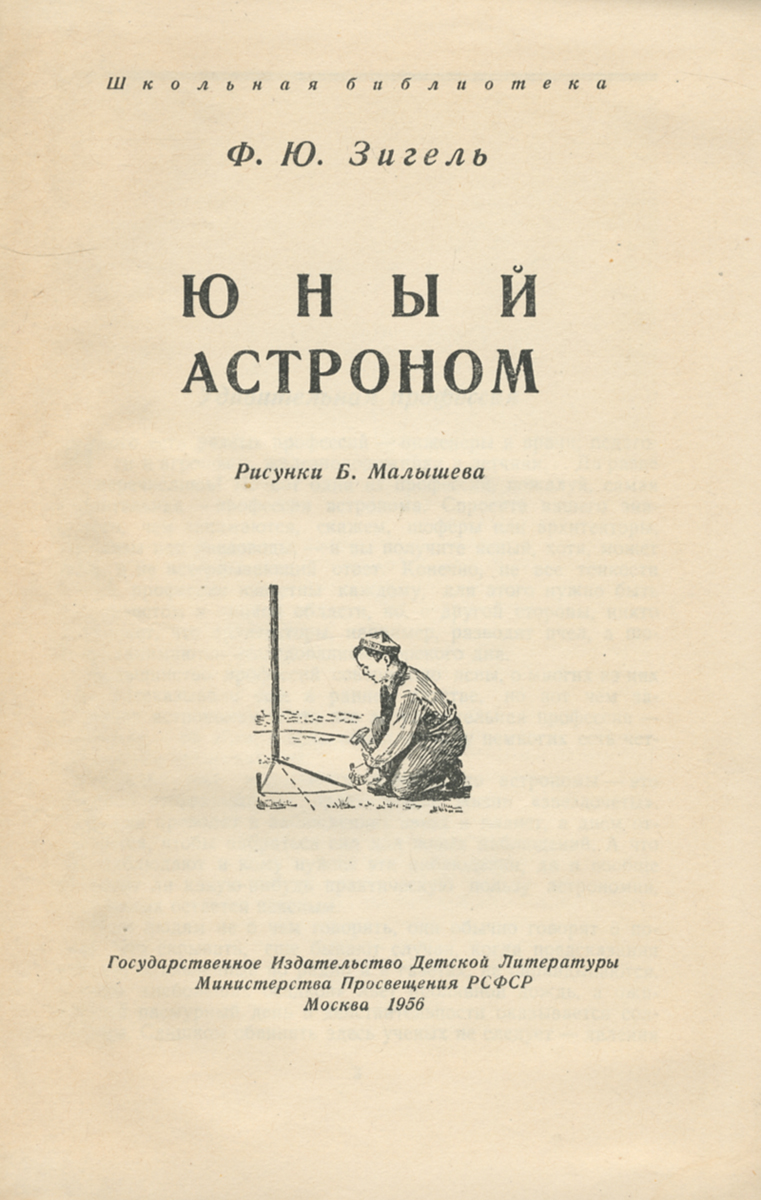 Школьная библиотека

Ф. Ю. Зигель

ЮНЫЙ АСТРОНОМ

Рисунки Б. Малышева

Государственное Издательство Детской Литературы
Министерства Просвещения РСФСР
Москва 1956